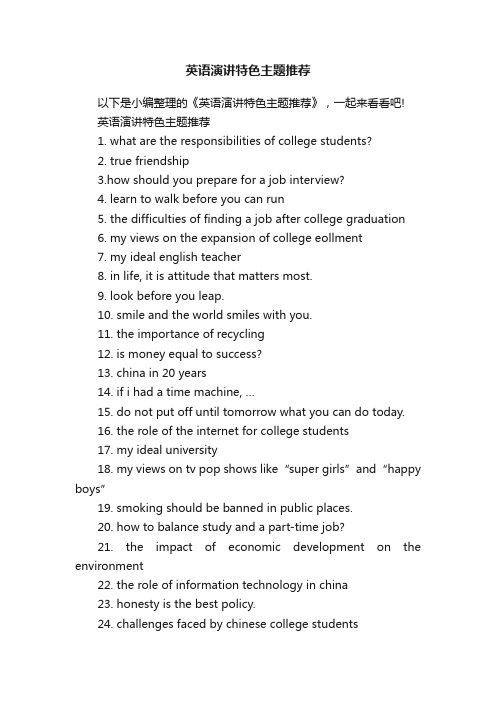 英语演讲特色主题推荐

以下是小编整理的《英语演讲特色主题推荐》，一起来看看吧!

英语演讲特色主题推荐

1. what are the responsibilities of college students?

2. true friendship

3.how should you prepare for a job interview?

4. learn to walk before you can run

5. the difficulties of finding a job after college graduation

6. my views on the expansion of college eollment

7. my ideal english teacher

8. in life, it is attitude that matters most.

9. look before you leap.

10. smile and the world smiles with you.

11. the importance of recycling

12. is money equal to success?

13. china in 20 years

14. if i had a time machine, ...

15. do not put off until tomorrow what you can do today.

16. the role of the internet for college students

17. my ideal university

18. my views on tv pop shows like “super girls” and “happy boys”

19. smoking should be banned in public places.

20. how to balance study and a part-time job?

21. the impact of economic development on the environment

22. the role of information technology in china

23. honesty is the best policy.

24. challenges faced by chinese college students